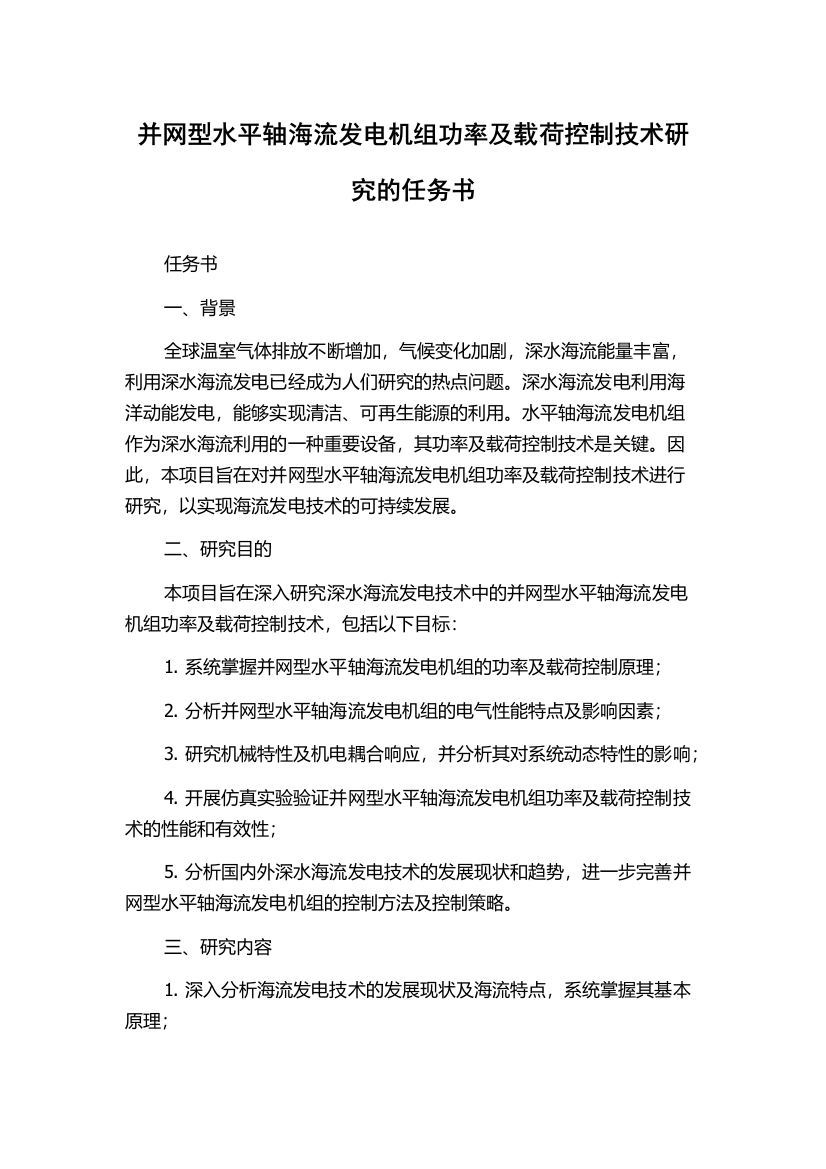 并网型水平轴海流发电机组功率及载荷控制技术研究的任务书

任务书

一、背景

全球温室气体排放不断增加，气候变化加剧，深水海流能量丰富，利用深水海流发电已经成为人们研究的热点问题。深水海流发电利用海洋动能发电，能够实现清洁、可再生能源的利用。水平轴海流发电机组作为深水海流利用的一种重要设备，其功率及载荷控制技术是关键。因此，本项目旨在对并网型水平轴海流发电机组功率及载荷控制技术进行研究，以实现海流发电技术的可持续发展。

二、研究目的

本项目旨在深入研究深水海流发电技术中的并网型水平轴海流发电机组功率及载荷控制技术，包括以下目标：

1. 系统掌握并网型水平轴海流发电机组的功率及载荷控制原理；

2. 分析并网型水平轴海流发电机组的电气性能特点及影响因素；

3. 研究机械特性及机电耦合响应，并分析其对系统动态特性的影响；

4. 开展仿真实验验证并网型水平轴海流发电机组功率及载荷控制技术的性能和有效性；

5. 分析国内外深水海流发电技术的发展现状和趋势，进一步完善并网型水平轴海流发电机组的控制方法及控制策略。

三、研究内容

1. 深入分析海流发电技术的发展现状及海流特点，系统掌握其基本原理；